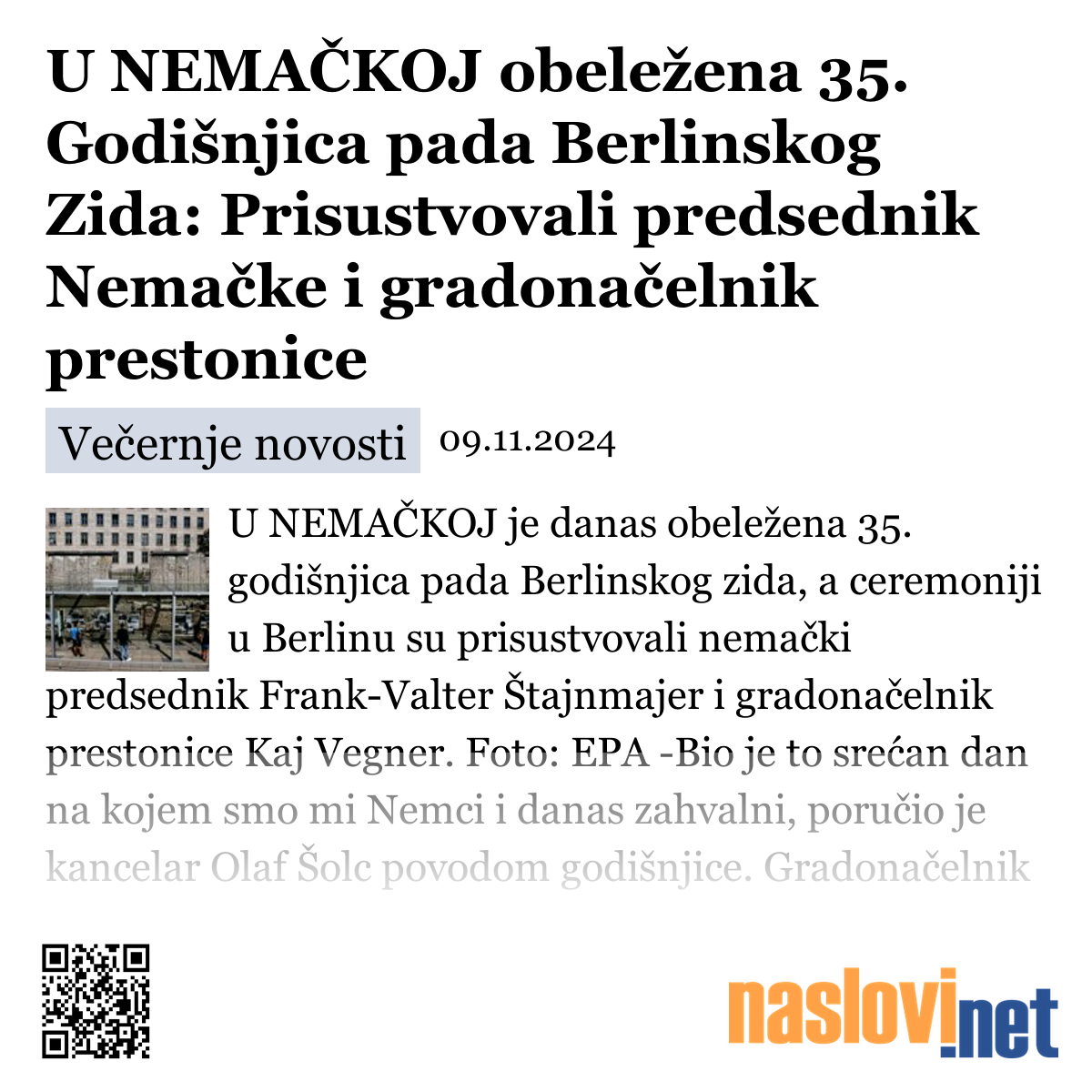 U NEMAČKOJ obeležena 35. Godišnjica pada Berlinskog Zida: Prisustvovali predsednik Nemačke i gradonačelnik prestonice

Večernje novosti 09.11.2024

U NEMAČKOJ je danas obeležena 35. godišnjica pada Berlinskog zida, a ceremoniji u Berlinu su prisustvovali nemački predsednik Frank-Valter Štajnmajer i gradonačelnik prestonice Kaj Vegner. Foto: EPA -Bio je to srećan dan na kojem smo mi Nemci i danas zahvalni, poručio je kancelar Olaf Šolc povodom godišnjice. Gradonačelnik

naslovi.net